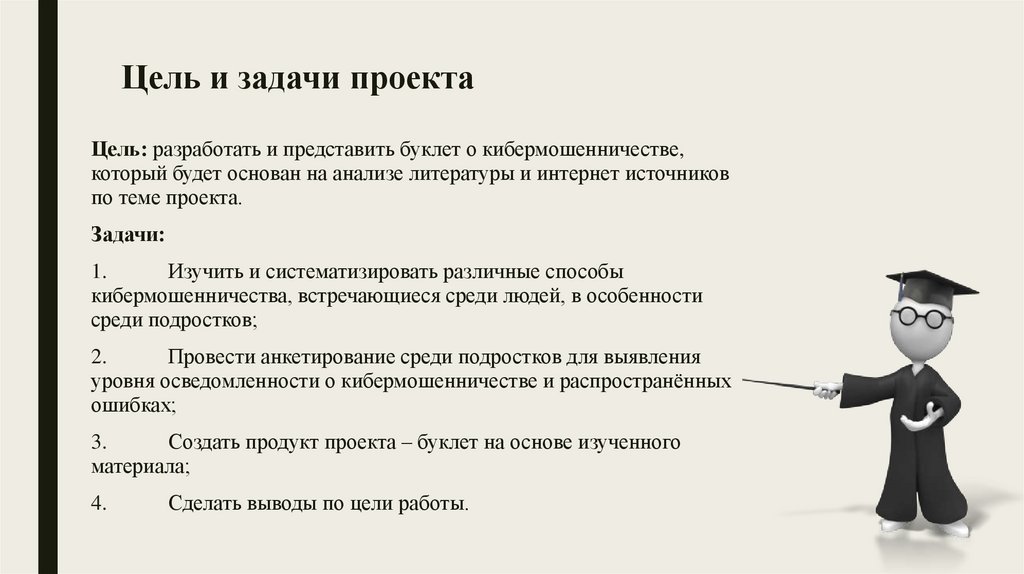 Цель и задачи проекта

Цель: разработать и представить буклет о кибермошенничестве, который будет основан на анализе литературы и интернет источников по теме проекта.

Задачи:

1. Изучить и систематизировать различные способы кибермошенничества, встречающиеся среди людей, в особенности среди подростков;

2. Провести анкетирование среди подростков для выявления уровня осведомленности о кибермошенничестве и распространённых ошибках;

3. Создать продукт проекта – буклет на основе изученного материала;

4. Сделать выводы по цели работы.